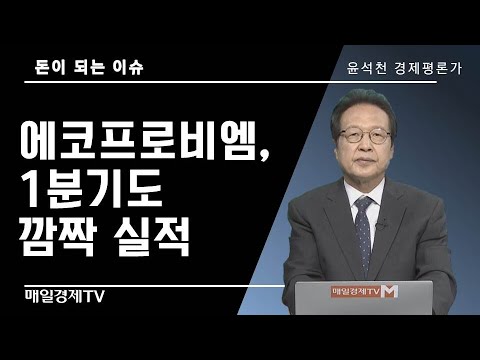 돈이 되는 이슈

윤석천 경제평론가

에코프로비엠,
1분기도
깜짝 실적

매일경제TV

매일경제TV M